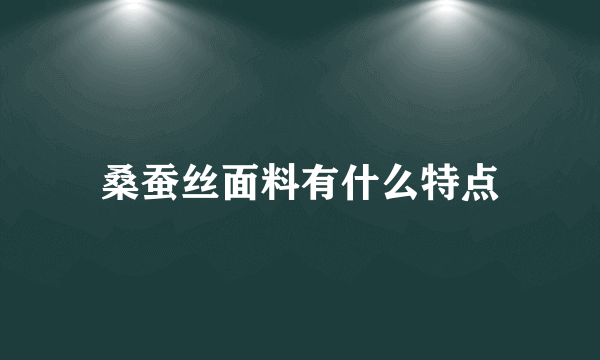 桑蚕丝面料有什么特点